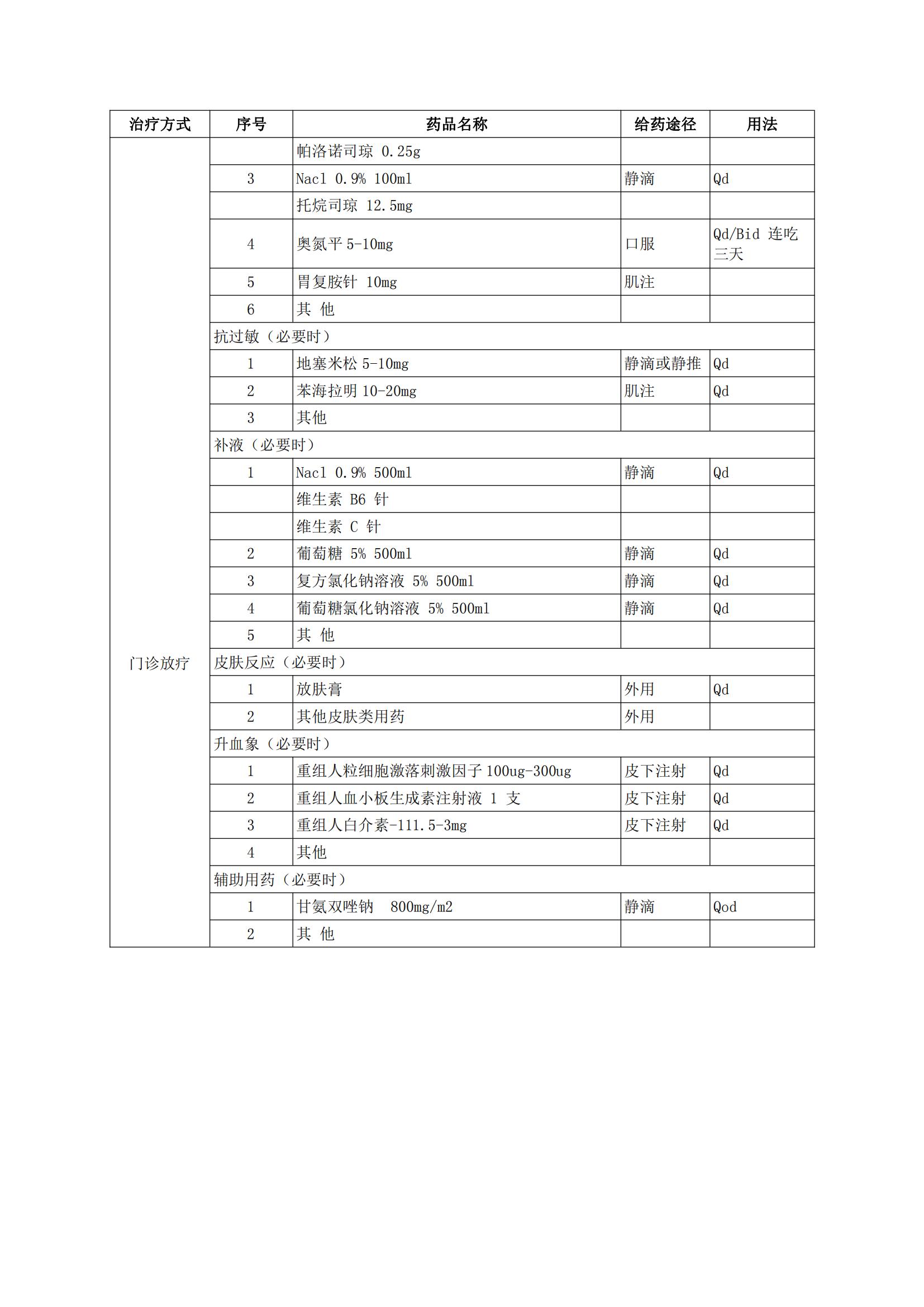 | 治疗方式 | 序号 | 药品名称 | 给药途径 | 用法 |
|---|---|---|---|---|
| 门诊放疗 | | 帕洛诺司琼 0.25g | | |
| | 3 | Nacl 0.9% 100ml | 静滴 | Qd |
| | | 托烷司琼 12.5mg | | |
| | 4 | 奥氮平 5-10mg | 口服 | Qd/Bid 连吃三天 |
| | 5 | 胃复胺针 10mg | 肌注 | |
| | 6 | 其 他 | | |
| | 抗过敏（必要时） | | | |
| | 1 | 地塞米松 5-10mg | 静滴或静推 | Qd |
| | 2 | 苯海拉明 10-20mg | 肌注 | Qd |
| | 3 | 其他 | | |
| | 补液（必要时） | | | |
| | 1 | Nacl 0.9% 500ml | 静滴 | Qd |
| | | 维生素 B6 针 | | |
| | | 维生素 C 针 | | |
| | 2 | 葡萄糖 5% 500ml | 静滴 | Qd |
| | 3 | 复方氯化钠溶液 5% 500ml | 静滴 | Qd |
| | 4 | 葡萄糖氯化钠溶液 5% 500ml | 静滴 | Qd |
| | 5 | 其 他 | | |
| | 皮肤反应（必要时） | | | |
| | 1 | 放肤膏 | 外用 | Qd |
| | 2 | 其他皮肤类用药 | 外用 | |
| | 升血象（必要时） | | | |
| | 1 | 重组人粒细胞激落刺激因子 100ug-300ug | 皮下注射 | Qd |
| | 2 | 重组人血小板生成素注射液 1 支 | 皮下注射 | Qd |
| | 3 | 重组人白介素-111.5-3mg | 皮下注射 | Qd |
| | 4 | 其他 | | |
| | 辅助用药（必要时） | | | |
| | 1 | 甘氨双唑钠 800mg/m2 | 静滴 | Qod |
| | 2 | 其 他 | | |